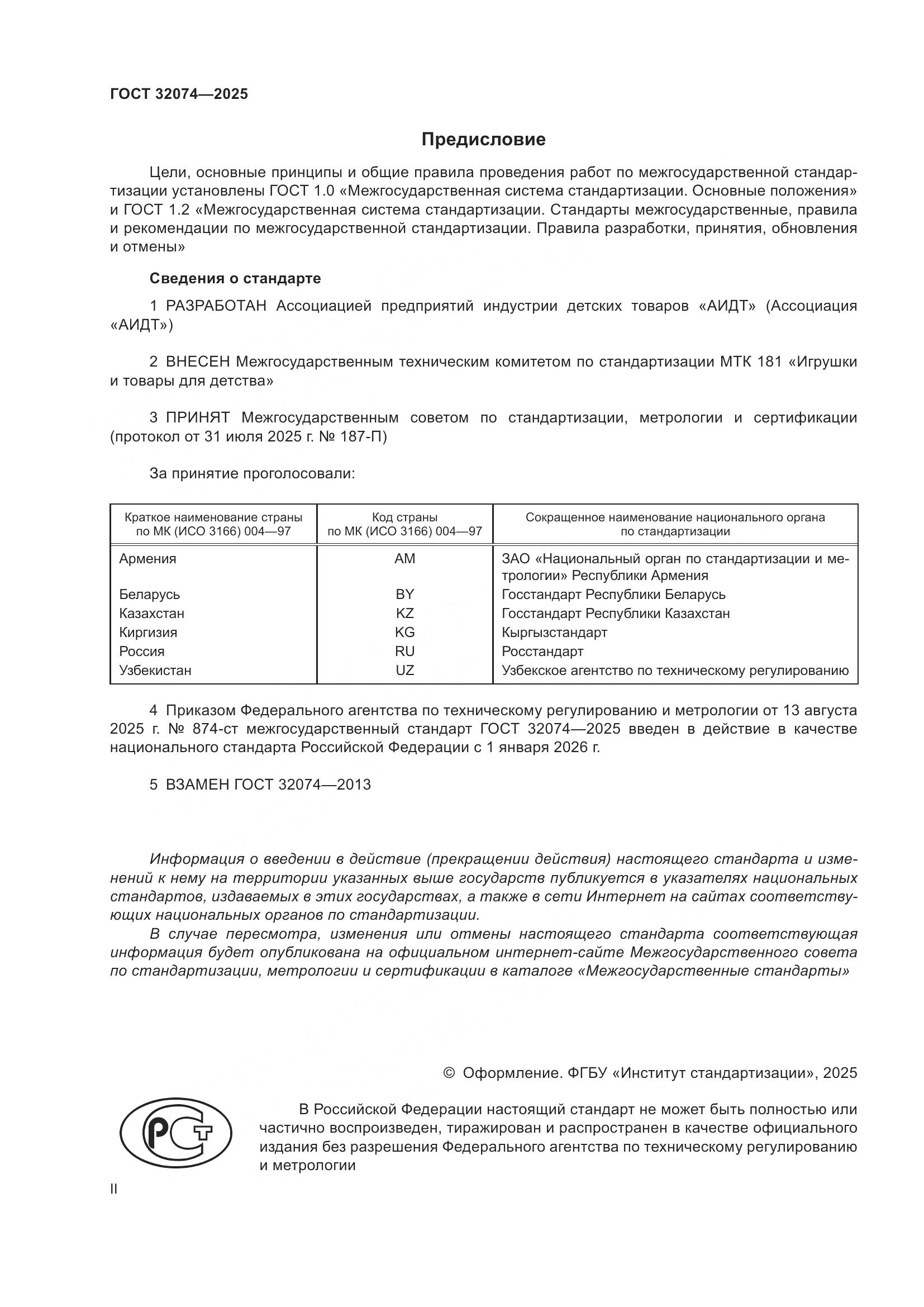 ГОСТ 32074—2025

Предисловие

Цели, основные принципы и общие правила проведения работ по межгосударственной стандартизации установлены ГОСТ 1.0 «Межгосударственная система стандартизации. Основные положения» и ГОСТ 1.2 «Межгосударственная система стандартизации. Стандарты межгосударственные, правила и рекомендации по межгосударственной стандартизации. Правила разработки, принятия, обновления и отмены»

Сведения о стандарте

1 РАЗРАБОТАН Ассоциацией предприятий индустрии детских товаров «АИДТ» (Ассоциация «АИДТ»)

2 ВНЕСЕН Межгосударственным техническим комитетом по стандартизации МТК 181 «Игрушки и товары для детства»

3 ПРИНЯТ Межгосударственным советом по стандартизации, метрологии и сертификации (протокол от 31 июля 2025 г. № 187-П)

За принятие проголосовали:

| Краткое наименование страны по МК (ИСО 3166) 004—97 | Код страны по МК (ИСО 3166) 004—97 | Сокращенное наименование национального органа по стандартизации |
|---|---|---|
| Армения | AM | ЗАО «Национальный орган по стандартизации и метрологии» Республики Армения |
| Беларусь | BY | Госстандарт Республики Беларусь |
| Казахстан | KZ | Госстандарт Республики Казахстан |
| Киргизия | KG | Кыргызстандарт |
| Россия | RU | Росстандарт |
| Узбекистан | UZ | Узбекское агентство по техническому регулированию |

4 Приказом Федерального агентства по техническому регулированию и метрологии от 13 августа 2025 г. № 874-ст межгосударственный стандарт ГОСТ 32074—2025 введен в действие в качестве национального стандарта Российской Федерации с 1 января 2026 г.

5 ВЗАМЕН ГОСТ 32074—2013

Информация о введении в действие (прекращении действия) настоящего стандарта и изменений к нему на территории указанных выше государств публикуется в указателях национальных стандартов, издаваемых в этих государствах, а также в сети Интернет на сайтах соответствующих национальных органов по стандартизации.
В случае пересмотра, изменения или отмены настоящего стандарта соответствующая информация будет опубликована на официальном интернет-сайте Межгосударственного совета по стандартизации, метрологии и сертификации в каталоге «Межгосударственные стандарты»

© Оформление. ФГБУ «Институт стандартизации», 2025

РСТ

В Российской Федерации настоящий стандарт не может быть полностью или частично воспроизведен, тиражирован и распространен в качестве официального издания без разрешения Федерального агентства по техническому регулированию и метрологии

II